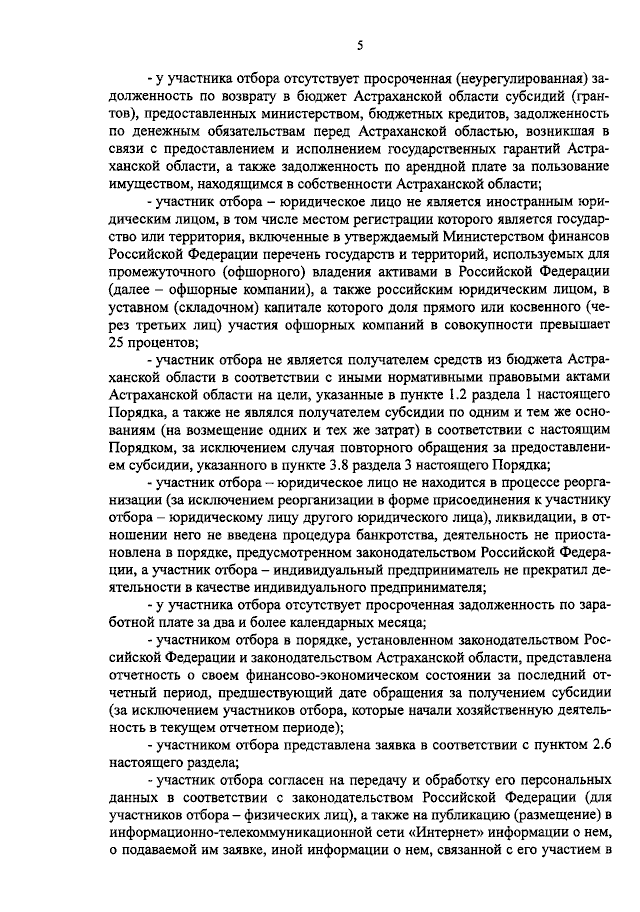 5

- у участника отбора отсутствует просроченная (неурегулированная) задолженность по возврату в бюджет Астраханской области субсидий (грантов), предоставленных министерством, бюджетных кредитов, задолженность по денежным обязательствам перед Астраханской областью, возникшая в связи с предоставлением и исполнением государственных гарантий Астраханской области, а также задолженность по арендной плате за пользование имуществом, находящимся в собственности Астраханской области;

- участник отбора – юридическое лицо не является иностранным юридическим лицом, в том числе местом регистрации которого является государство или территория, включенные в утверждаемый Министерством финансов Российской Федерации перечень государств и территорий, используемых для промежуточного (офшорного) владения активами в Российской Федерации (далее – офшорные компании), а также российским юридическим лицом, в уставном (складочном) капитале которого доля прямого или косвенного (через третьих лиц) участия офшорных компаний в совокупности превышает 25 процентов;

- участник отбора не является получателем средств из бюджета Астраханской области в соответствии с иными нормативными правовыми актами Астраханской области на цели, указанные в пункте 1.2 раздела 1 настоящего Порядка, а также не являлся получателем субсидии по одним и тем же основаниям (на возмещение одних и тех же затрат) в соответствии с настоящим Порядком, за исключением случая повторного обращения за предоставлением субсидии, указанного в пункте 3.8 раздела 3 настоящего Порядка;

- участник отбора – юридическое лицо не находится в процессе реорганизации (за исключением реорганизации в форме присоединения к участнику отбора – юридическому лицу другого юридического лица), ликвидации, в отношении него не введена процедура банкротства, деятельность не приостановлена в порядке, предусмотренном законодательством Российской Федерации, а участник отбора – индивидуальный предприниматель не прекратил деятельности в качестве индивидуального предпринимателя;

- у участника отбора отсутствует просроченная задолженность по заработной плате за два и более календарных месяца;

- участником отбора в порядке, установленном законодательством Российской Федерации и законодательством Астраханской области, представлена отчетность о своем финансово-экономическом состоянии за последний отчетный период, предшествующий дате обращения за получением субсидии (за исключением участников отбора, которые начали хозяйственную деятельность в текущем отчетном периоде);

- участником отбора представлена заявка в соответствии с пунктом 2.6 настоящего раздела;

- участник отбора согласен на передачу и обработку его персональных данных в соответствии с законодательством Российской Федерации (для участников отбора – физических лиц), а также на публикацию (размещение) в информационно-телекоммуникационной сети «Интернет» информации о нем, о подаваемой им заявке, иной информации о нем, связанной с его участием в